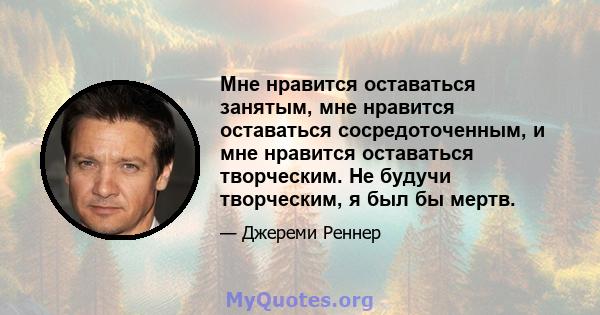 Мне нравится оставаться занятым, мне нравится оставаться сосредоточенным, и мне нравится оставаться творческим. Не будучи творческим, я был бы мертв.

— Джереми Реннер

MyQuotes.org